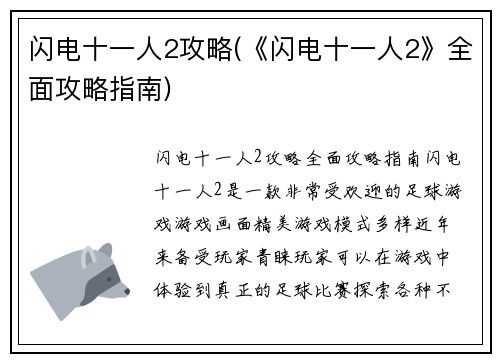 闪电十一人2攻略(《闪电十一人2》全面攻略指南)

闪电十一人2攻略全面攻略指南闪电十一人2是一款非常受欢迎的足球游戏游戏画面精美游戏模式多样近年来备受玩家青睐玩家可以在游戏中体验到真正的足球比赛探索各种不